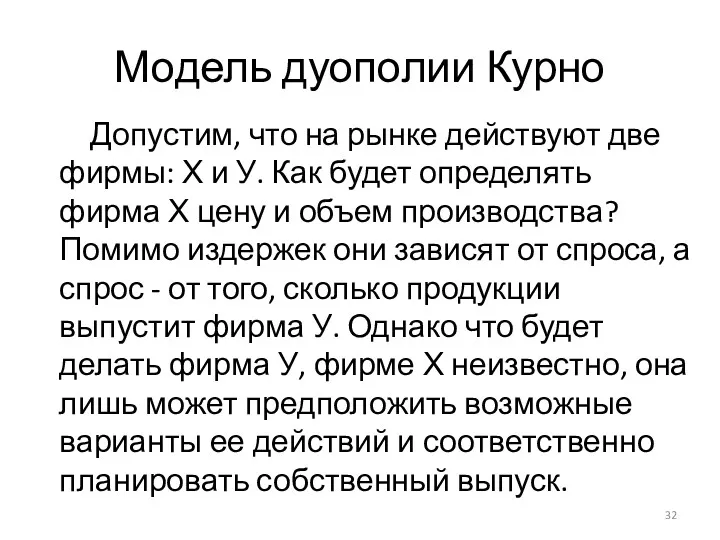 Модель дуополии Курно

Допустим, что на рынке действуют две фирмы: Х и У. Как будет определять фирма Х цену и объем производства? Помимо издержек они зависят от спроса, а спрос - от того, сколько продукции выпустит фирма У. Однако что будет делать фирма У, фирме Х неизвестно, она лишь может предположить возможные варианты ее действий и соответственно планировать собственный выпуск.

32